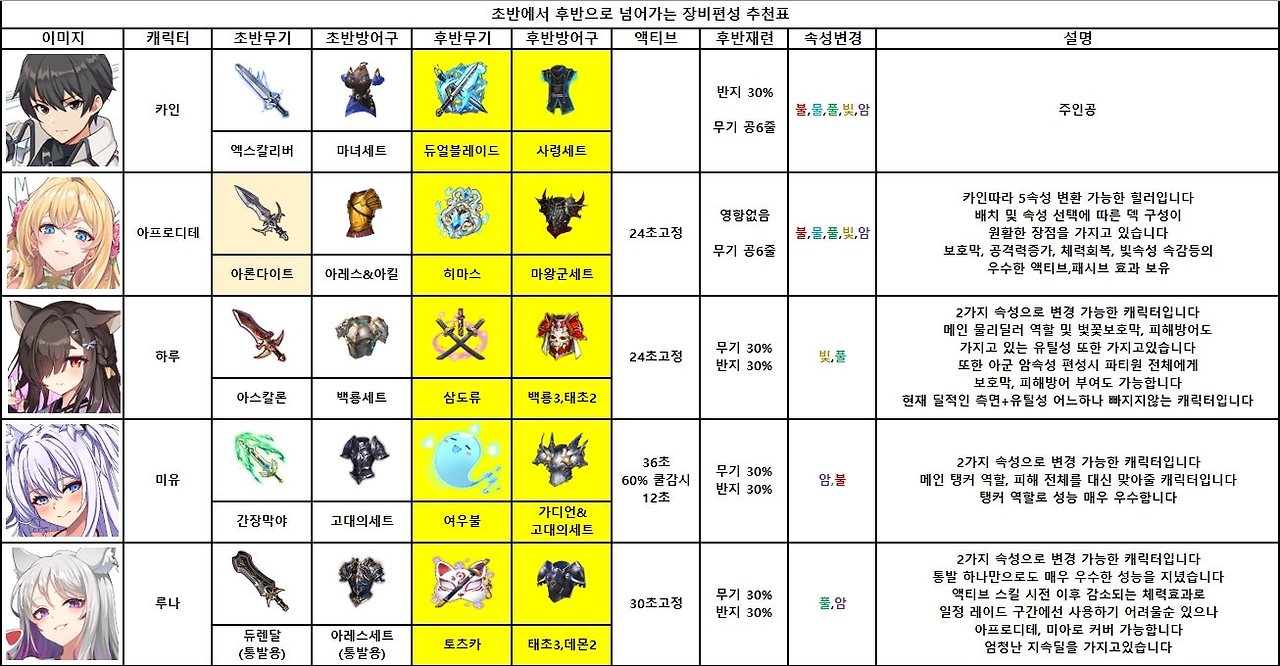 초반에서 후반으로 넘어가는 장비편성 추천표

| 이미지 | 캐릭터 | 초반무기 | 초반방어구 | 후반무기 | 후반방어구 | 액티브 | 후반재련 | 속성변경 | 설명 |
|---|---|---|---|---|---|---|---|---|---|
| | 카인 | 엑스칼리버 | 마녀세트 | 듀얼블레이드 | 사령세트 | | 반지 30% 무기 공6줄 | 불,물,풀,빛,암 | 주인공 |
| | 아프로디테 | 아론다이트 | 아레스&아킬 | 히마스 | 마왕군세트 | 24초고정 | 영향없음 무기 공6줄 | 불,물,풀,빛,암 | 카인따라 5속성 변환 가능한 힐러입니다 배치 및 속성 선택에 따른 덱 구성이 원활한 장점을 가지고 있습니다 보호막, 공격력증가, 체력회복, 빛속성 속감등의 우수한 액티브,패시브 효과 보유 |
| | 하루 | 아스칼론 | 백룡세트 | 삼도류 | 백룡3,태초2 | 24초고정 | 무기 30% 반지 30% | 빛,풀 | 2가지 속성으로 변경 가능한 캐릭터입니다 메인 물리딜러 역할 및 벚꽃보호막, 피해방어도 가지고 있는 유틸성 또한 가지고있습니다 또한 아군 암속성 편성시 파티원 전체에게 보호막, 피해방어 부여도 가능합니다 현재 딜적인 측면+유틸성 어느하나 빠지지않는 캐릭터입니다 |
| | 미유 | 간장막야 | 고대의세트 | 여우불 | 가디언& 고대의세트 | 36초 60% 쿨감시 12초 | 무기 30% 반지 30% | 암,불 | 2가지 속성으로 변경 가능한 캐릭터입니다 메인 탱커 역할, 피해 전체를 대신 맞아줄 캐릭터입니다 탱커 역할로 성능 매우 우수합니다 |
| | 루나 | 듀렌달 (통발용) | 아레스세트 (통발용) | 토즈카 | 태초3,데몬2 | 30초고정 | 무기 30% 반지 30% | 풀,암 | 2가지 속성으로 변경 가능한 캐릭터입니다 통발 하나만으로도 매우 우수한 성능을 지녔습니다 액티브 스킬 시전 이후 감소되는 체력효과로 일정 레이드 구간에선 사용하기 어려울순 있으나 아프로디테, 미아로 커버 가능합니다 엄청난 지속딜을 가지고있습니다 |